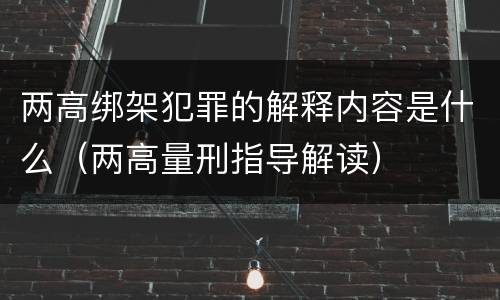 两高绑架犯罪的解释内容是什么（两高量刑指导解读）